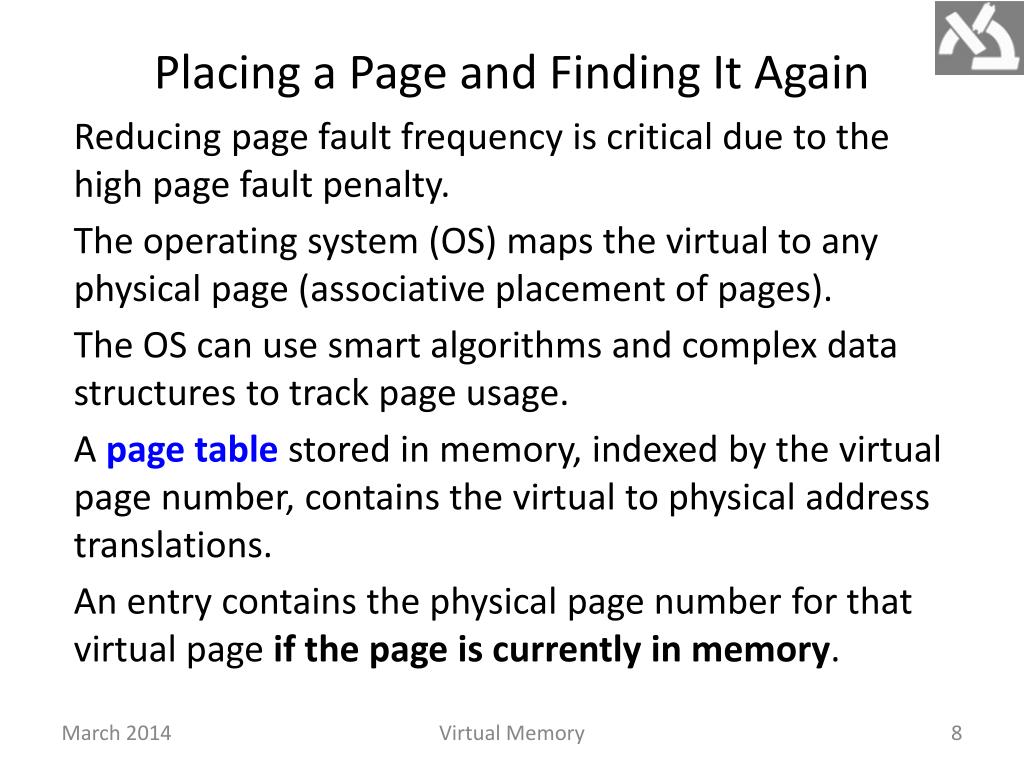 Placing a Page and Finding It Again

Reducing page fault frequency is critical due to the high page fault penalty.

The operating system (OS) maps the virtual to any physical page (associative placement of pages).

The OS can use smart algorithms and complex data structures to track page usage.

A page table stored in memory, indexed by the virtual page number, contains the virtual to physical address translations.

An entry contains the physical page number for that virtual page if the page is currently in memory.

March 2014

Virtual Memory

8